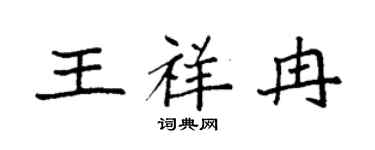 王祥冉

词典网